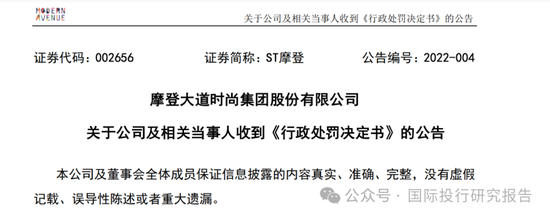 MODERN AVENUE

关于公司及相关当事人收到《行政处罚决定书》的公告

证券代码：002656　　证券简称：ST摩登　　公告编号：2022-004

摩登大道时尚集团股份有限公司

关于公司及相关当事人收到《行政处罚决定书》的公告

本公司及董事会全体成员保证信息披露的内容真实、准确、完整，没有虚假记载、误导性陈述或者重大遗漏。

公众号 · 国际投行研究报告